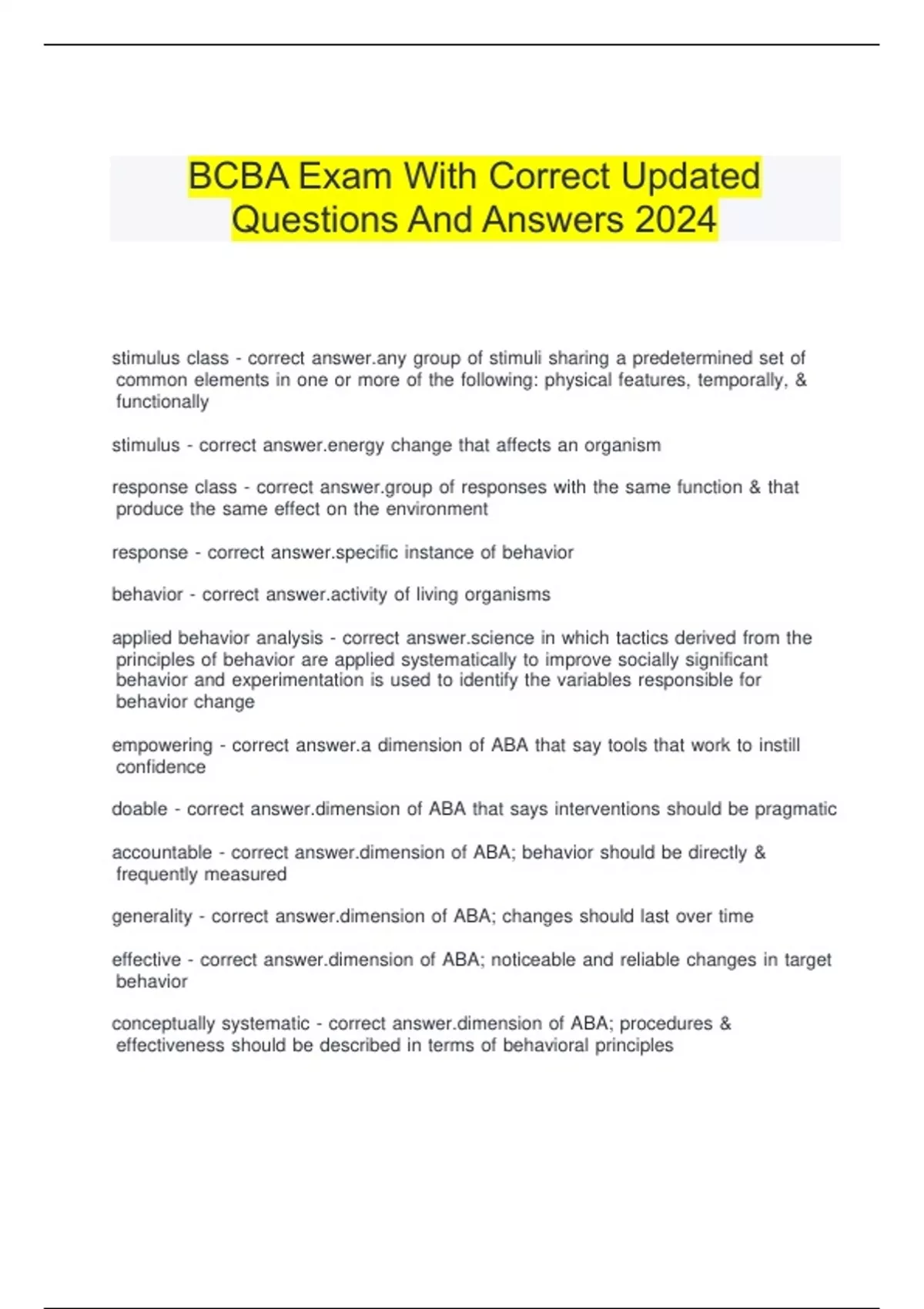 BCBA Exam With Correct Updated Questions And Answers 2024

stimulus class - correct answer.any group of stimuli sharing a predetermined set of common elements in one or more of the following: physical features, temporally, & functionally

stimulus - correct answer.energy change that affects an organism

response class - correct answer.group of responses with the same function & that produce the same effect on the environment

response - correct answer.specific instance of behavior

behavior - correct answer.activity of living organisms

applied behavior analysis - correct answer.science in which tactics derived from the principles of behavior are applied systematically to improve socially significant behavior and experimentation is used to identify the variables responsible for behavior change

empowering - correct answer.a dimension of ABA that say tools that work to instill confidence

doable - correct answer.dimension of ABA that says interventions should be pragmatic

accountable - correct answer.dimension of ABA; behavior should be directly & frequently measured

generality - correct answer.dimension of ABA; changes should last over time

effective - correct answer.dimension of ABA; noticeable and reliable changes in target behavior

conceptually systematic - correct answer.dimension of ABA; procedures & effectiveness should be described in terms of behavioral principles